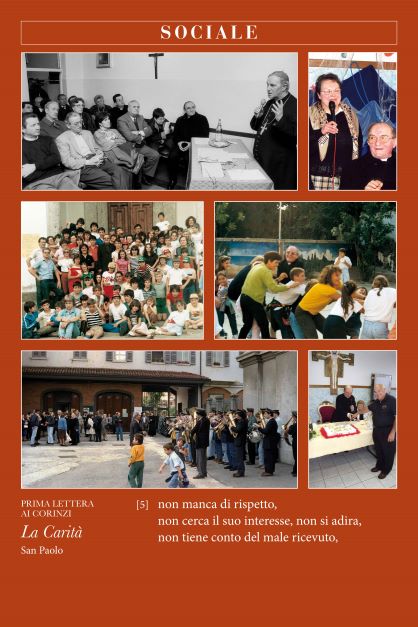 SOCIALE

PRIMA LETTERA
AI CORINZI

La Carità

San Paolo

[5] non manca di rispetto,
non cerca il suo interesse, non si adira,
non tiene conto del male ricevuto,